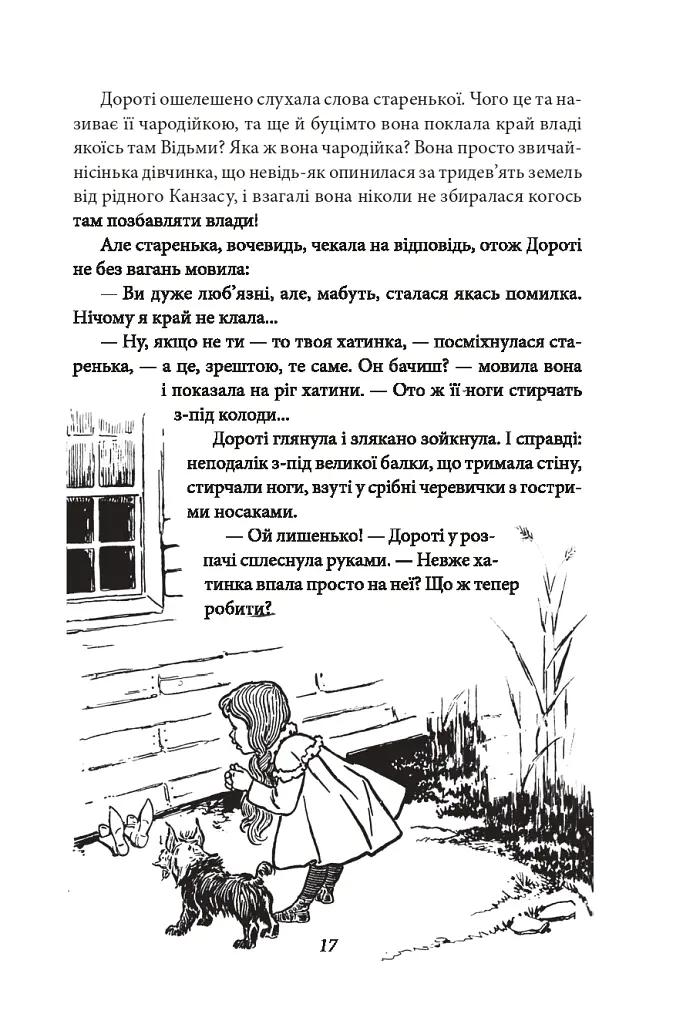 Дороті ошелешено слухала слова старенької. Чого це та називає її чародійкою, та ще й буцімто вона поклала край владі якоїсь там Відьми? Яка ж вона чародійка? Вона просто звичайнісінька дівчинка, що невідь-як опинилася за тридев'ять земель від рідного Канзасу, і взагалі вона ніколи не збиралася когось там позбавляти влади!

Але старенька, вочевидь, чекала на відповідь, отож Дороті не без вагань мовила:

— Ви дуже люб'язні, але, мабуть, сталася якась помилка. Нічому я край не клала...

— Ну, якщо не ти — то твоя хатинка, — посміхнулася старенька, — а це, зрештою, те саме. Он бачиш? — мовила вона і показала на ріг хатини. — Ото ж її ноги стирчать з-під колоди...

Дороті глянула і злякано зойкнула. І справді: неподалік з-під великої балки, що тримала стіну, стирчали ноги, взуті у срібні черевички з гострими носаками.

— Ой лишенько! — Дороті у розпачі сплеснула руками. — Невже хатинка впала просто на неї? Що ж тепер робити?

17